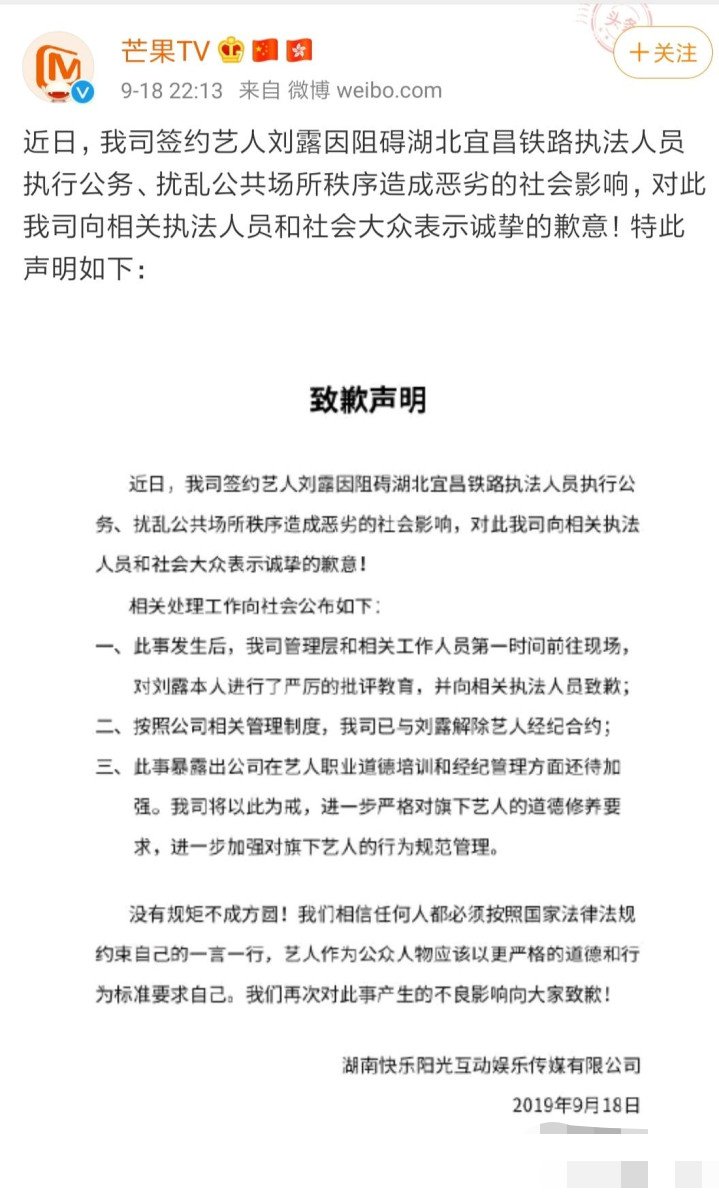 芒果TV

9-18 22:13 来自 微博 weibo.com

+关注

近日，我司签约艺人刘露因阻碍湖北宜昌铁路执法人员执行公务、扰乱公共场所秩序造成恶劣的社会影响，对此我司向相关执法人员和社会大众表示诚挚的歉意！特此声明如下：

致歉声明

近日，我司签约艺人刘露因阻碍湖北宜昌铁路执法人员执行公务、扰乱公共场所秩序造成恶劣的社会影响，对此我司向相关执法人员和社会大众表示诚挚的歉意！

相关处理工作向社会公布如下：

一、此事发生后，我司管理层和相关工作人员第一时间前往现场，对刘露本人进行了严厉的批评教育，并向相关执法人员致歉；

二、按照公司相关管理制度，我司已与刘露解除艺人经纪合约；

三、此事暴露出公司在艺人职业道德培训和经纪管理方面还待加强。我司将以此为戒，进一步严格对旗下艺人的道德修养要求，进一步加强对旗下艺人的行为规范管理。

没有规矩不成方圆！我们相信任何人都必须按照国家法律法规约束自己的一言一行，艺人作为公众人物应该以更严格的道德和行为标准要求自己。我们再次对此事产生的不良影响向大家致歉！

湖南快乐阳光互动娱乐传媒有限公司

2019年9月18日